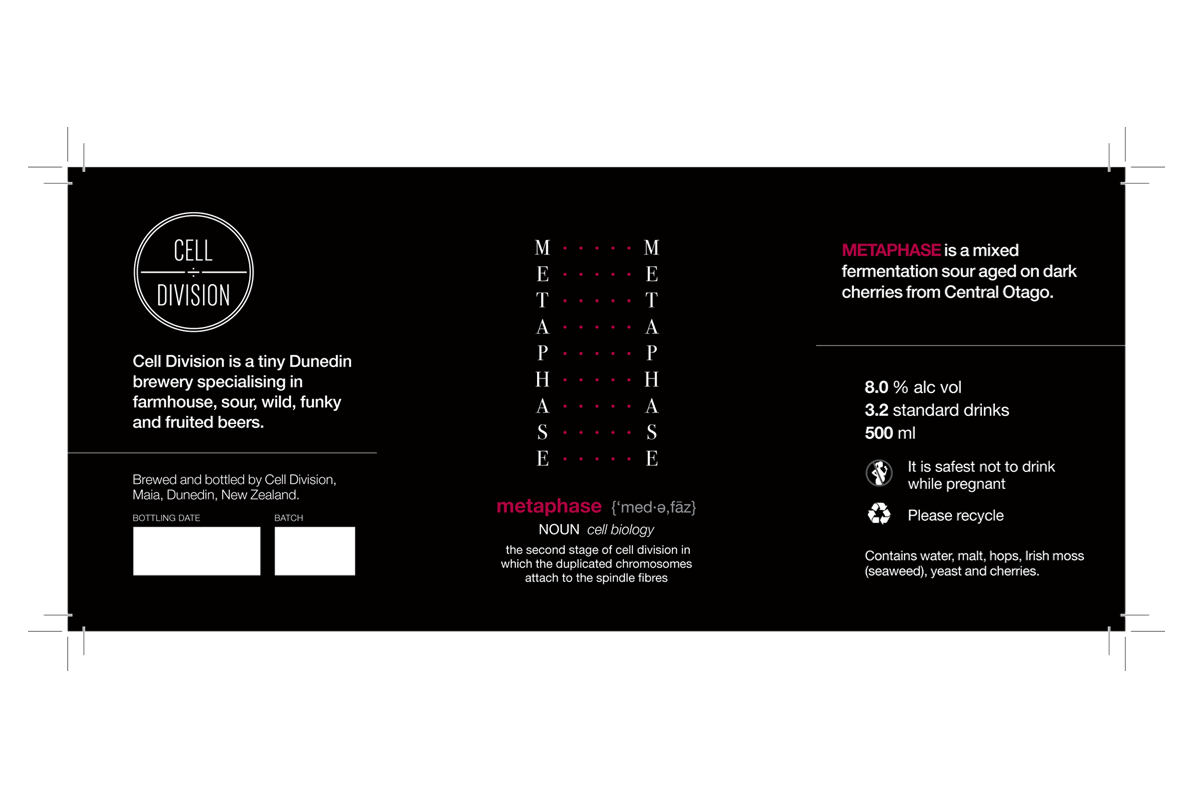 CELL
÷
DIVISION

Cell Division is a tiny Dunedin brewery specialising in farmhouse, sour, wild, funky and fruited beers.

Brewed and bottled by Cell Division, Maia, Dunedin, New Zealand.

BOTTLING DATE

BATCH

M E T A P H A S E

M E T A P H A S E

metaphase {'med·ə,fāz}

NOUN cell biology

the second stage of cell division in which the duplicated chromosomes attach to the spindle fibres

METAPHASE is a mixed fermentation sour aged on dark cherries from Central Otago.

8.0 % alc vol
3.2 standard drinks
500 ml

It is safest not to drink while pregnant

Please recycle

Contains water, malt, hops, Irish moss (seaweed), yeast and cherries.